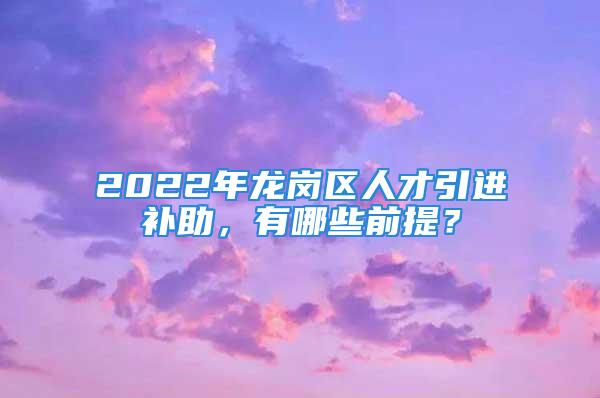 2022年龙岗区人才引进补助，有哪些前提？